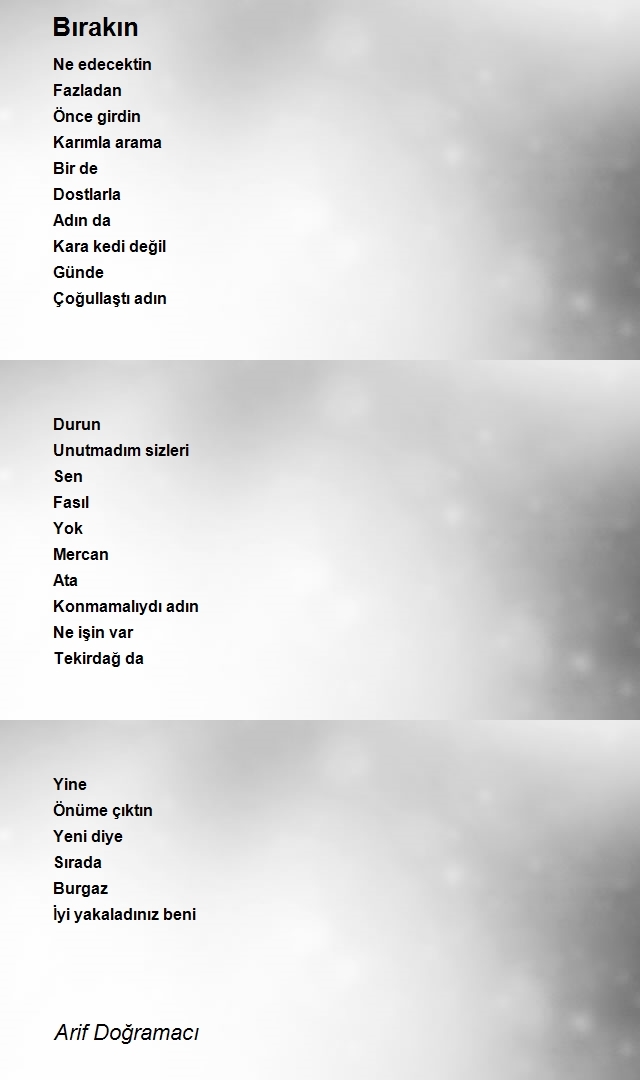 Bırakın

Ne edecektin
Fazladan
Önce girdin
Karımla arama
Bir de
Dostlarla
Adın da
Kara kedi değil
Günde
Çoğullaştı adın

Durun
Unutmadım sizleri
Sen
Fasıl
Yok
Mercan
Ata
Konmamalıydı adın
Ne işin var
Tekirdağ da

Yine
Önüme çıktın
Yeni diye
Sırada
Burgaz
İyi yakaladınız beni

Arif Doğramacı